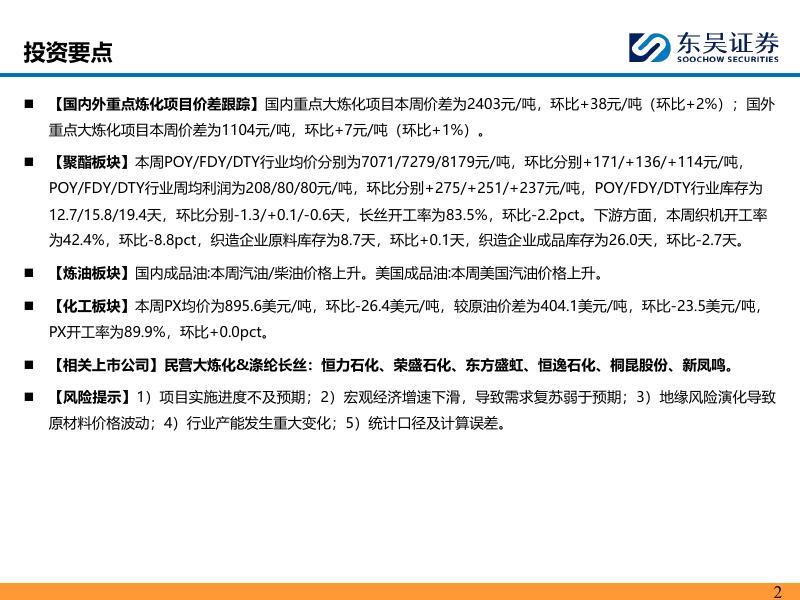 投资要点

东吴证券
SOOCHOW SECURITIES

■ 【国内外重点炼化项目价差跟踪】国内重点大炼化项目本周价差为2403元/吨，环比+38元/吨（环比+2%）；国外重点大炼化项目本周价差为1104元/吨，环比+7元/吨（环比+1%）。

■ 【聚酯板块】本周POY/FDY/DTY行业均价分别为7071/7279/8179元/吨，环比分别+171/+136/+114元/吨，POY/FDY/DTY行业周均利润为208/80/80元/吨，环比分别+275/+251/+237元/吨，POY/FDY/DTY行业库存为12.7/15.8/19.4天，环比分别-1.3/+0.1/-0.6天，长丝开工率为83.5%，环比-2.2pct。下游方面，本周织机开工率为42.4%，环比-8.8pct，织造企业原料库存为8.7天，环比+0.1天，织造企业成品库存为26.0天，环比-2.7天。

■ 【炼油板块】国内成品油:本周汽油/柴油价格上升。美国成品油:本周美国汽油价格上升。

■ 【化工板块】本周PX均价为895.6美元/吨，环比-26.4美元/吨，较原油价差为404.1美元/吨，环比-23.5美元/吨，PX开工率为89.9%，环比+0.0pct。

■ 【相关上市公司】民营大炼化&涤纶长丝：恒力石化、荣盛石化、东方盛虹、恒逸石化、桐昆股份、新凤鸣。

■ 【风险提示】1）项目实施进度不及预期；2）宏观经济增速下滑，导致需求复苏弱于预期；3）地缘风险演化导致原材料价格波动；4）行业产能发生重大变化；5）统计口径及计算误差。

2